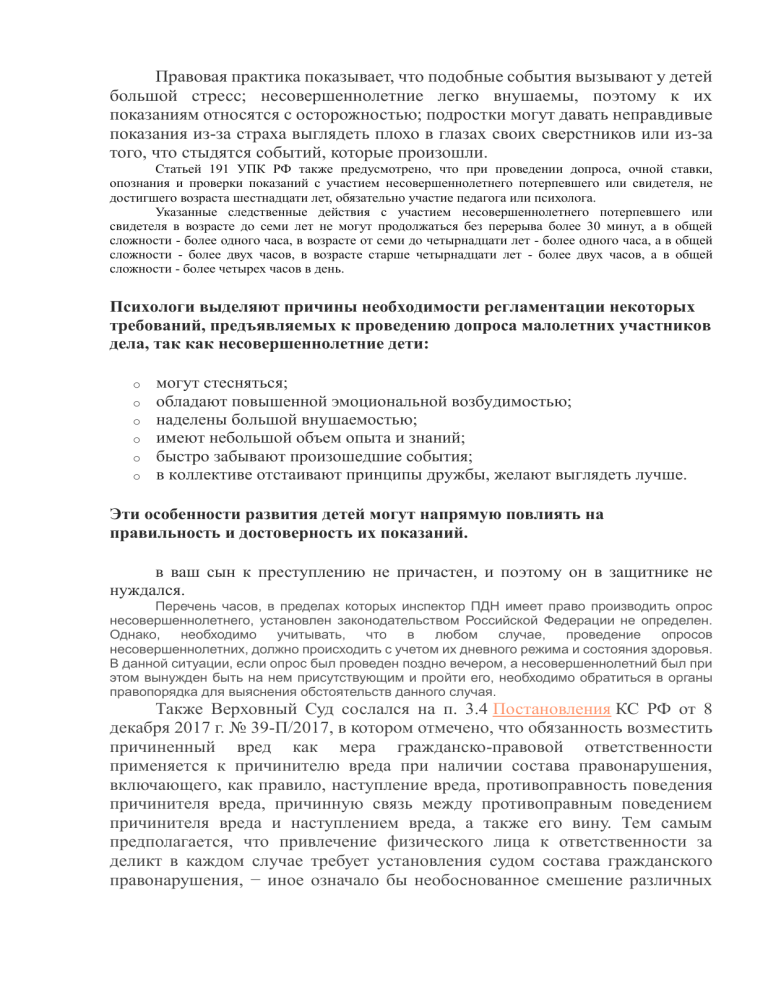 Правовая практика показывает, что подобные события вызывают у детей большой стресс; несовершеннолетние легко внушаемы, поэтому к их показаниям относятся с осторожностью; подростки могут давать неправдивые показания из-за страха выглядеть плохо в глазах своих сверстников или из-за того, что стыдятся событий, которые произошли.

Статьей 191 УПК РФ также предусмотрено, что при проведении допроса, очной ставки, опознания и проверки показаний с участием несовершеннолетнего потерпевшего или свидетеля, не достигшего возраста шестнадцати лет, обязательно участие педагога или психолога.

Указанные следственные действия с участием несовершеннолетнего потерпевшего или свидетеля в возрасте до семи лет не могут продолжаться без перерыва более 30 минут, а в общей сложности - более одного часа, в возрасте от семи до четырнадцати лет - более одного часа, а в общей сложности - более двух часов, в возрасте старше четырнадцати лет - более двух часов, а в общей сложности - более четырех часов в день.

Психологи выделяют причины необходимости регламентации некоторых требований, предъявляемых к проведению допроса малолетних участников дела, так как несовершеннолетние дети:

o могут стесняться;
o обладают повышенной эмоциональной возбудимостью;
o наделены большой внушаемостью;
o имеют небольшой объем опыта и знаний;
o быстро забывают произошедшие события;
o в коллективе отстаивают принципы дружбы, желают выглядеть лучше.

Эти особенности развития детей могут напрямую повлиять на правильность и достоверность их показаний.

в ваш сын к преступлению не причастен, и поэтому он в защитнике не нуждался.

Перечень часов, в пределах которых инспектор ПДН имеет право производить опрос несовершеннолетнего, установлен законодательством Российской Федерации не определен. Однако, необходимо учитывать, что в любом случае, проведение опросов несовершеннолетних, должно происходить с учетом их дневного режима и состояния здоровья. В данной ситуации, если опрос был проведен поздно вечером, а несовершеннолетний был при этом вынужден быть на нем присутствующим и пройти его, необходимо обратиться в органы правопорядка для выяснения обстоятельств данного случая.

Также Верховный Суд сослался на п. 3.4 Постановления КС РФ от 8 декабря 2017 г. № 39-П/2017, в котором отмечено, что обязанность возместить причиненный вред как мера гражданско-правовой ответственности применяется к причинителю вреда при наличии состава правонарушения, включающего, как правило, наступление вреда, противоправность поведения причинителя вреда, причинную связь между противоправным поведением причинителя вреда и наступлением вреда, а также его вину. Тем самым предполагается, что привлечение физического лица к ответственности за деликт в каждом случае требует установления судом состава гражданского правонарушения, − иное означало бы необоснованное смешение различных